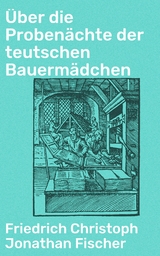 Über die Probenächte der teutschen Bauermädchen

Friedrich Christoph Jonathan Fischer